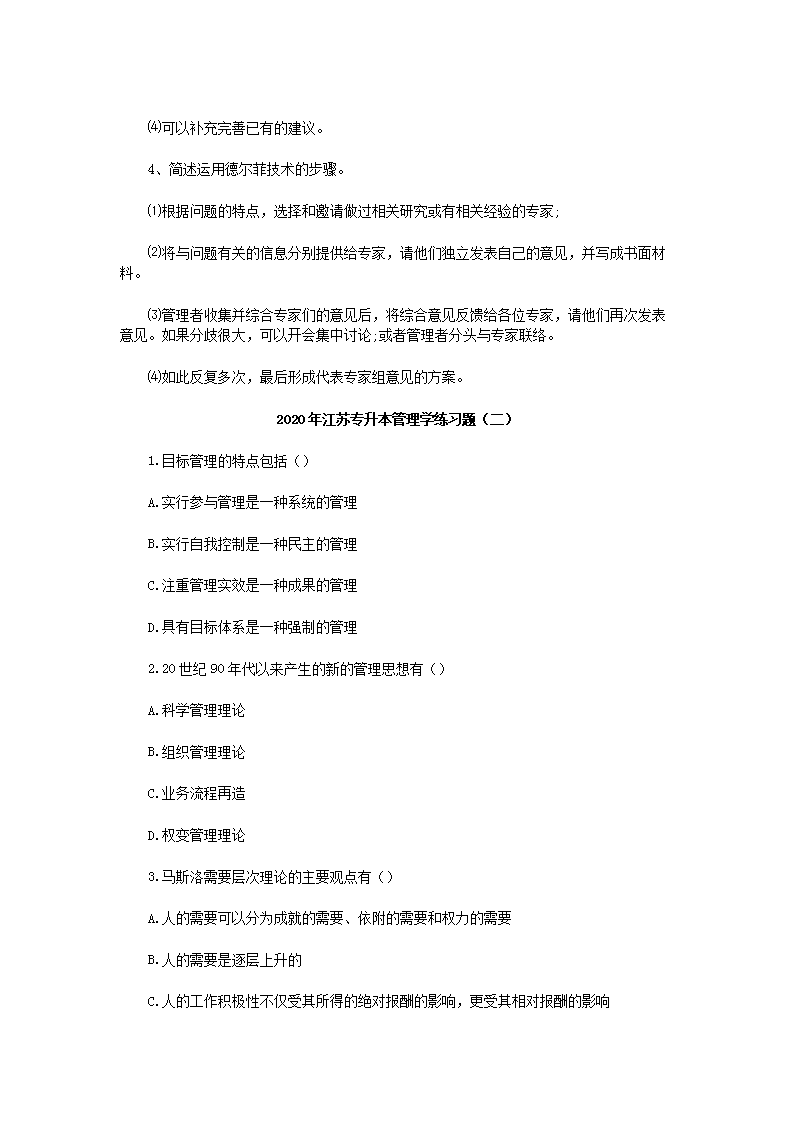 ⑷可以补充完善已有的建议。

4、简述运用德尔菲技术的步骤。

⑴根据问题的特点，选择和邀请做过相关研究或有相关经验的专家;

⑵将与问题有关的信息分别提供给专家，请他们独立发表自己的意见，并写成书面材料。

⑶管理者收集并综合专家们的意见后，将综合意见反馈给各位专家，请他们再次发表意见。如果分歧很大，可以开会集中讨论;或者管理者分头与专家联络。

⑷如此反复多次，最后形成代表专家组意见的方案。

2020年江苏专升本管理学练习题（二）

1.目标管理的特点包括（）

A.实行参与管理是一种系统的管理

B.实行自我控制是一种民主的管理

C.注重管理实效是一种成果的管理

D.具有目标体系是一种强制的管理

2.20世纪90年代以来产生的新的管理思想有（）

A.科学管理理论

B.组织管理理论

C.业务流程再造

D.权变管理理论

3.马斯洛需要层次理论的主要观点有（）

A.人的需要可以分为成就的需要、依附的需要和权力的需要

B.人的需要是逐层上升的

C.人的工作积极性不仅受其所得的绝对报酬的影响，更受其相对报酬的影响